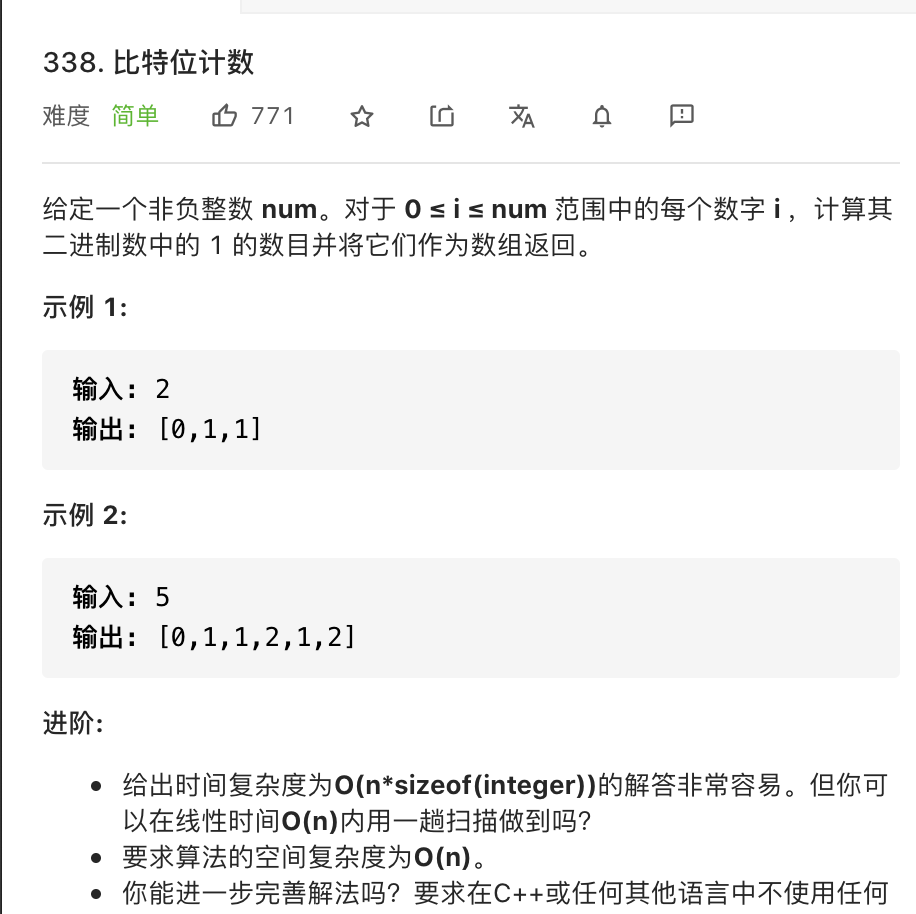 338. 比特位计数

难度 简单 771

给定一个非负整数 num。对于 0 ≤ i ≤ num 范围中的每个数字 i ，计算其二进制数中的 1 的数目并将它们作为数组返回。

示例 1:

输入: 2
输出: [0,1,1]

示例 2:

输入: 5
输出: [0,1,1,2,1,2]

进阶:

- 给出时间复杂度为O(n*sizeof(integer))的解答非常容易。但你可以在线性时间O(n)内用一趟扫描做到吗?
- 要求算法的空间复杂度为O(n)。
- 你能进一步完善解法吗？要求在C++或任何其他语言中不使用任何